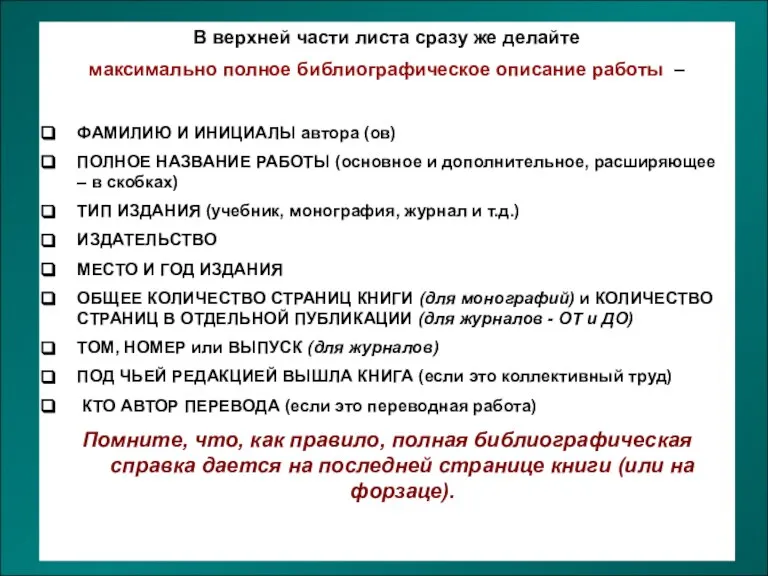 В верхней части листа сразу же делайте

максимально полное библиографическое описание работы –

❑ ФАМИЛИЮ И ИНИЦИАЛЫ автора (ов)

❑ ПОЛНОЕ НАЗВАНИЕ РАБОТЫ (основное и дополнительное, расширяющее – в скобках)

❑ ТИП ИЗДАНИЯ (учебник, монография, журнал и т.д.)

❑ ИЗДАТЕЛЬСТВО

❑ МЕСТО И ГОД ИЗДАНИЯ

❑ ОБЩЕЕ КОЛИЧЕСТВО СТРАНИЦ КНИГИ (для монографий) и КОЛИЧЕСТВО СТРАНИЦ В ОТДЕЛЬНОЙ ПУБЛИКАЦИИ (для журналов - ОТ и ДО)

❑ ТОМ, НОМЕР или ВЫПУСК (для журналов)

❑ ПОД ЧЬЕЙ РЕДАКЦИЕЙ ВЫШЛА КНИГА (если это коллективный труд)

❑ КТО АВТОР ПЕРЕВОДА (если это переводная работа)

Помните, что, как правило, полная библиографическая справка дается на последней странице книги (или на форзаце).